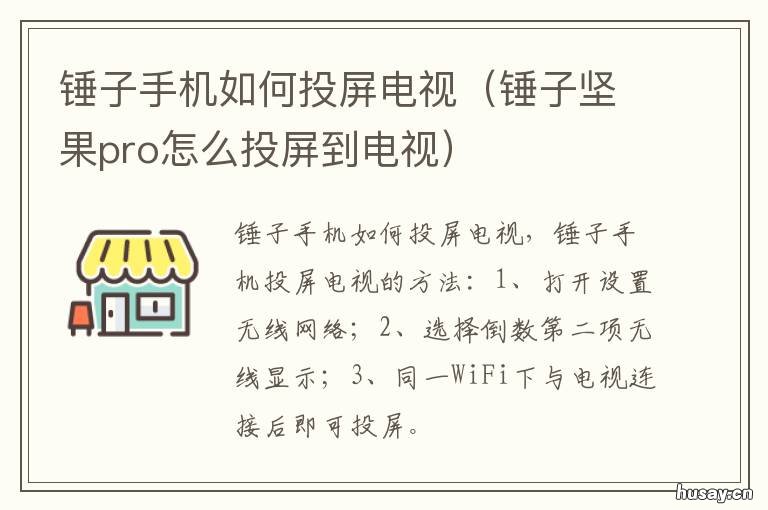 锤子手机如何投屏电视（锤子坚果pro怎么投屏到电视）

锤子手机如何投屏电视，锤子手机投屏电视的方法：1、打开设置无线网络；2、选择倒数第二项无线显示；3、同一WiFi下与电视连接后即可投屏。

husay.cn